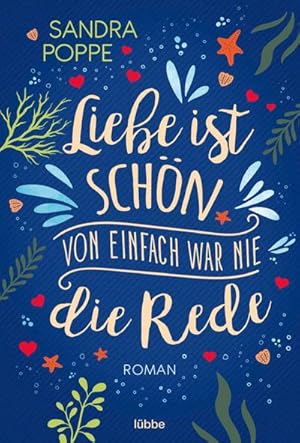 SANDRA POPPE

Liebe ist SCHÖN

VON EINFACH WAR NIE

die Rede

ROMAN

lübbe